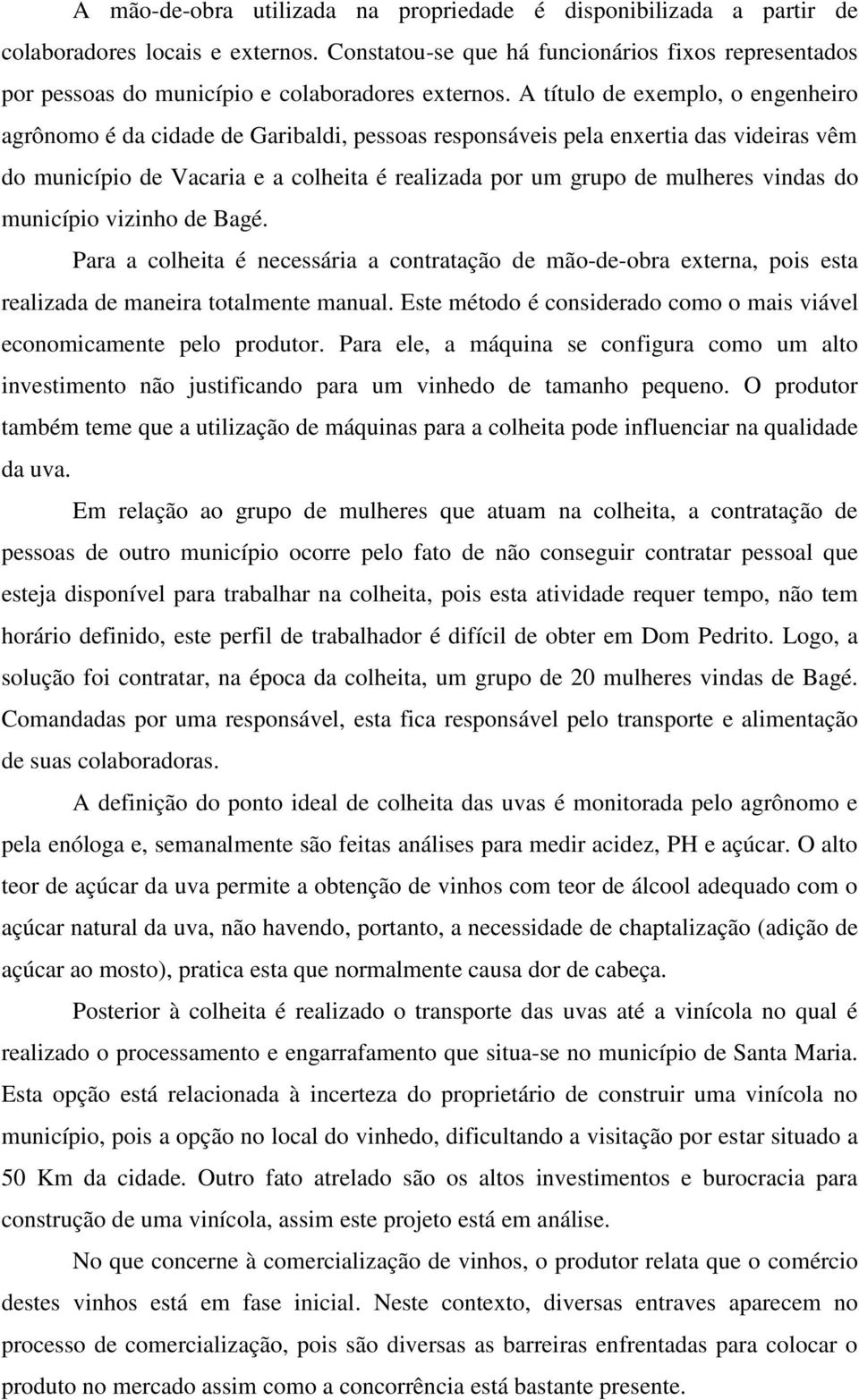 A mão-de-obra utilizada na propriedade é disponibilizada a partir de colaboradores locais e externos. Constatou-se que há funcionários fixos representados por pessoas do município e colaboradores externos. A título de exemplo, o engenheiro agrônomo é da cidade de Garibaldi, pessoas responsáveis pela enxertia das videiras vêm do município de Vacaria e a colheita é realizada por um grupo de mulheres vindas do município vizinho de Bagé.

Para a colheita é necessária a contratação de mão-de-obra externa, pois esta realizada de maneira totalmente manual. Este método é considerado como o mais viável economicamente pelo produtor. Para ele, a máquina se configura como um alto investimento não justificando para um vinhedo de tamanho pequeno. O produtor também teme que a utilização de máquinas para a colheita pode influenciar na qualidade da uva.

Em relação ao grupo de mulheres que atuam na colheita, a contratação de pessoas de outro município ocorre pelo fato de não conseguir contratar pessoal que esteja disponível para trabalhar na colheita, pois esta atividade requer tempo, não tem horário definido, este perfil de trabalhador é difícil de obter em Dom Pedrito. Logo, a solução foi contratar, na época da colheita, um grupo de 20 mulheres vindas de Bagé. Comandadas por uma responsável, esta fica responsável pelo transporte e alimentação de suas colaboradoras.

A definição do ponto ideal de colheita das uvas é monitorada pelo agrônomo e pela enóloga e, semanalmente são feitas análises para medir acidez, PH e açúcar. O alto teor de açúcar da uva permite a obtenção de vinhos com teor de álcool adequado com o açúcar natural da uva, não havendo, portanto, a necessidade de chaptalização (adição de açúcar ao mosto), pratica esta que normalmente causa dor de cabeça.

Posterior à colheita é realizado o transporte das uvas até a vinícola no qual é realizado o processamento e engarrafamento que situa-se no município de Santa Maria. Esta opção está relacionada à incerteza do proprietário de construir uma vinícola no município, pois a opção no local do vinhedo, dificultando a visitação por estar situado a 50 Km da cidade. Outro fato atrelado são os altos investimentos e burocracia para construção de uma vinícola, assim este projeto está em análise.

No que concerne à comercialização de vinhos, o produtor relata que o comércio destes vinhos está em fase inicial. Neste contexto, diversas entraves aparecem no processo de comercialização, pois são diversas as barreiras enfrentadas para colocar o produto no mercado assim como a concorrência está bastante presente.